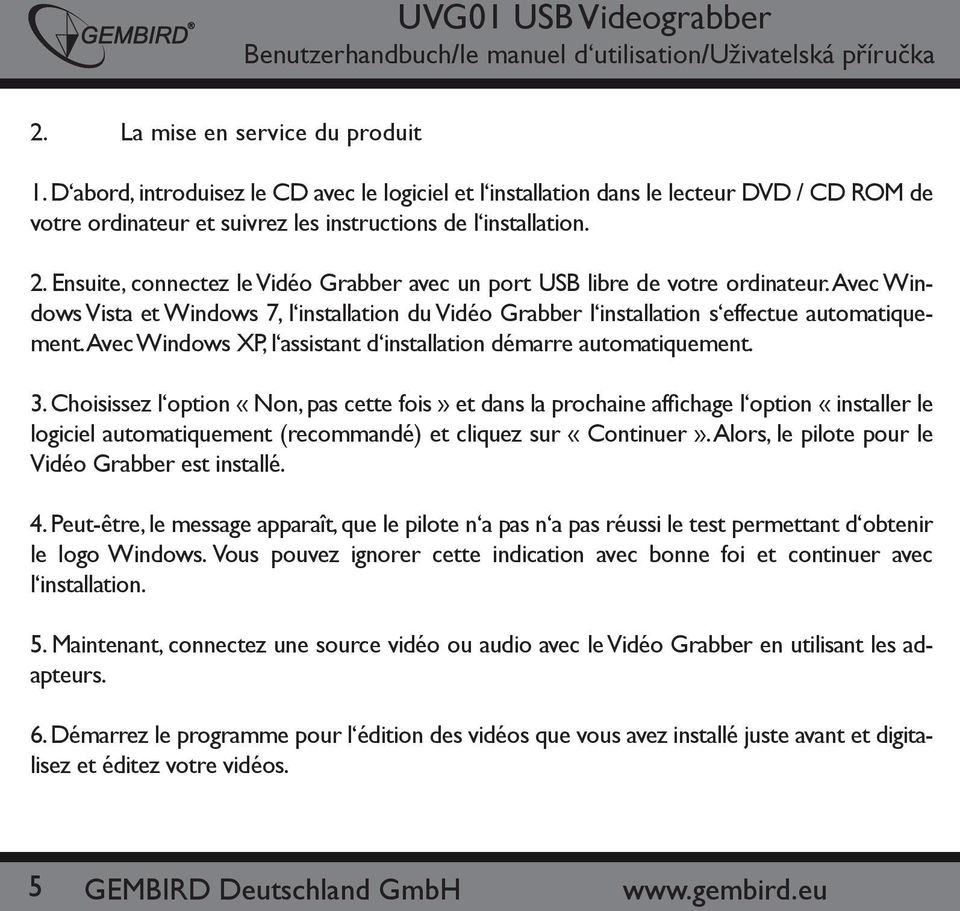 GEMBIRD®

UVG01 USB Videograbber
Benutzerhandbuch/le manuel d‘utilisation/Uživatelská příručka

2. La mise en service du produit

1. D‘abord, introduisez le CD avec le logiciel et l‘installation dans le lecteur DVD / CD ROM de votre ordinateur et suivrez les instructions de l‘installation.

2. Ensuite, connectez le Vidéo Grabber avec un port USB libre de votre ordinateur. Avec Windows Vista et Windows 7, l‘installation du Vidéo Grabber l‘installation s‘effectue automatiquement. Avec Windows XP, l‘assistant d‘installation démarre automatiquement.

3. Choisissez l‘option « Non, pas cette fois » et dans la prochaine affichage l‘option « installer le logiciel automatiquement (recommandé) et cliquez sur « Continuer ». Alors, le pilote pour le Vidéo Grabber est installé.

4. Peut-être, le message apparaît, que le pilote n‘a pas n‘a pas réussi le test permettant d‘obtenir le logo Windows. Vous pouvez ignorer cette indication avec bonne foi et continuer avec l‘installation.

5. Maintenant, connectez une source vidéo ou audio avec le Vidéo Grabber en utilisant les adapteurs.

6. Démarrez le programme pour l‘édition des vidéos que vous avez installé juste avant et digitalisez et éditez votre vidéos.

5 GEMBIRD Deutschland GmbH www.gembird.eu